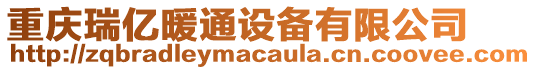 重庆瑞亿暖通设备有限公司
http://zqbradleymacaula.cn.coovee.com